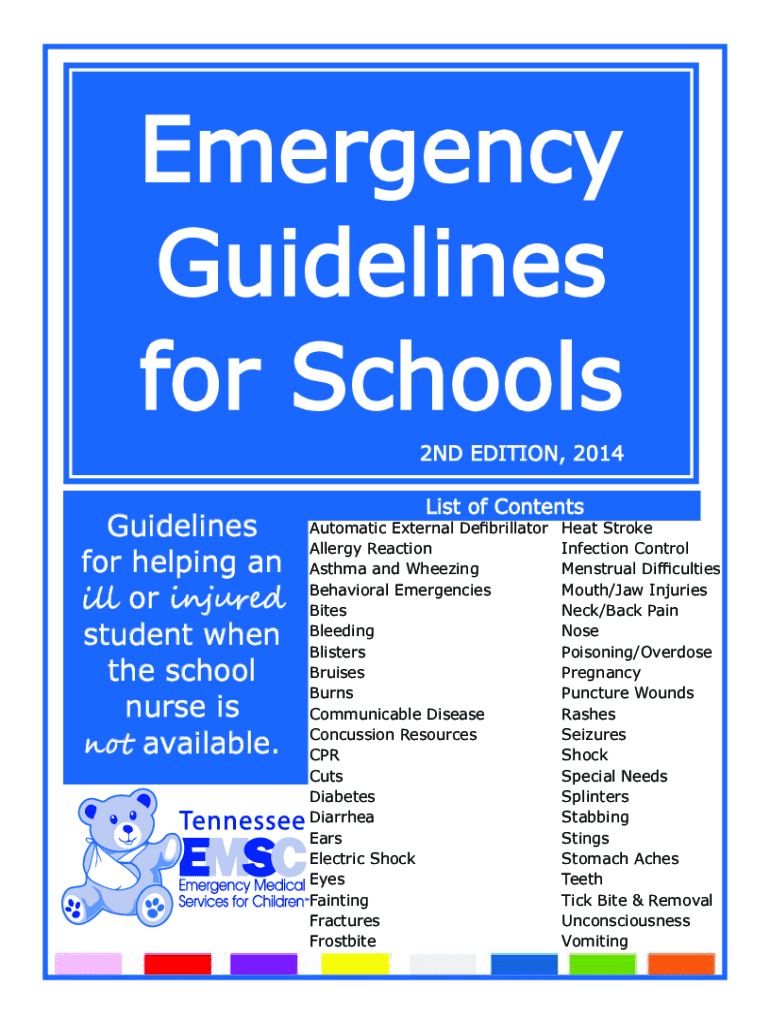 Emergency Guidelines for Schools

2ND EDITION, 2014

Guidelines for helping an ill or injured student when the school nurse is not available.

Tennessee EMSC Emergency Medical Services for Children

List of Contents

Automatic External Defibrillator
Allergy Reaction
Asthma and Wheezing
Behavioral Emergencies
Bites
Bleeding
Blisters
Bruises
Burns
Communicable Disease
Concussion Resources
CPR
Cuts
Diabetes
Diarrhea
Ears
Electric Shock
Eyes
Fainting
Fractures
Frostbite

Heat Stroke
Infection Control
Menstrual Difficulties
Mouth/Jaw Injuries
Neck/Back Pain
Nose
Poisoning/Overdose
Pregnancy
Puncture Wounds
Rashes
Seizures
Shock
Special Needs
Splinters
Stabbing
Stings
Stomach Aches
Teeth
Tick Bite & Removal
Unconsciousness
Vomiting